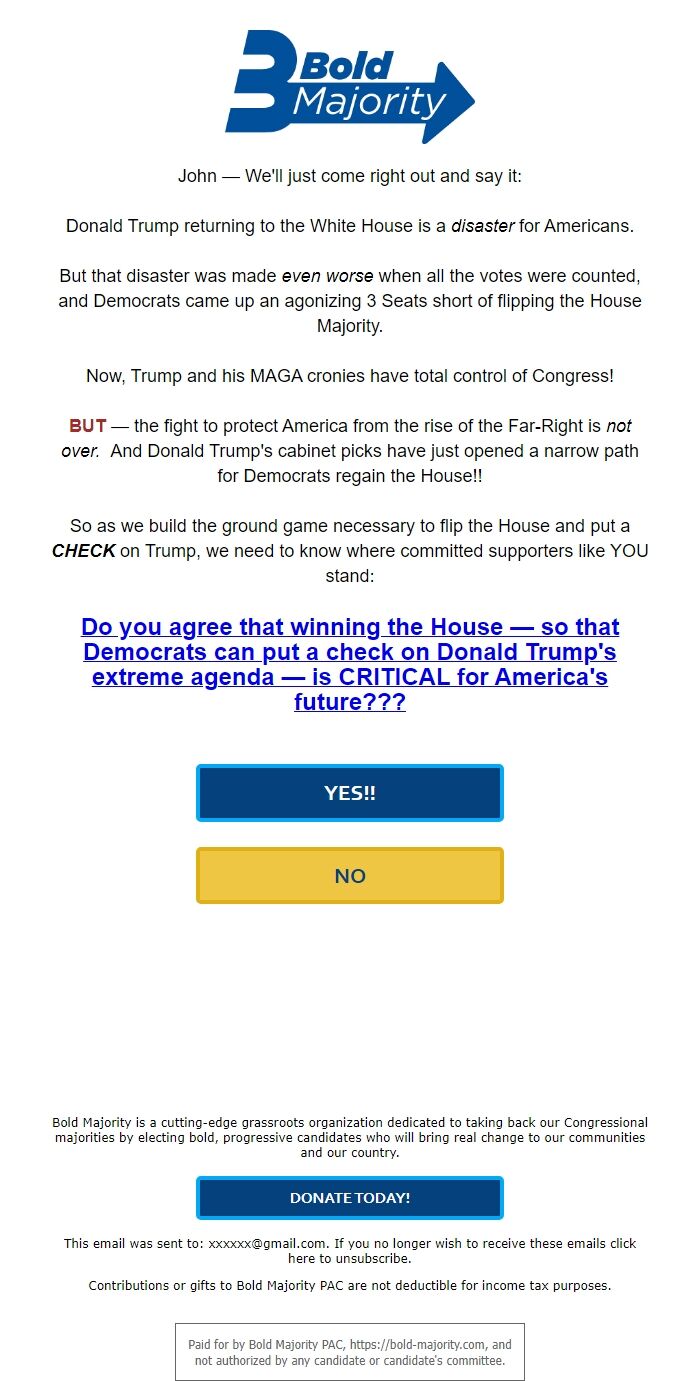 3 Bold Majority

John — We'll just come right out and say it:

Donald Trump returning to the White House is a disaster for Americans.

But that disaster was made even worse when all the votes were counted, and Democrats came up an agonizing 3 Seats short of flipping the House Majority.

Now, Trump and his MAGA cronies have total control of Congress!

BUT — the fight to protect America from the rise of the Far-Right is not over. And Donald Trump's cabinet picks have just opened a narrow path for Democrats regain the House!!

So as we build the ground game necessary to flip the House and put a CHECK on Trump, we need to know where committed supporters like YOU stand:

Do you agree that winning the House — so that Democrats can put a check on Donald Trump's extreme agenda — is CRITICAL for America's future???

YES!!

NO

Bold Majority is a cutting-edge grassroots organization dedicated to taking back our Congressional majorities by electing bold, progressive candidates who will bring real change to our communities and our country.

DONATE TODAY!

This email was sent to: xxxxxx@gmail.com. If you no longer wish to receive these emails click here to unsubscribe.

Contributions or gifts to Bold Majority PAC are not deductible for income tax purposes.

Paid for by Bold Majority PAC, https://bold-majority.com, and not authorized by any candidate or candidate's committee.